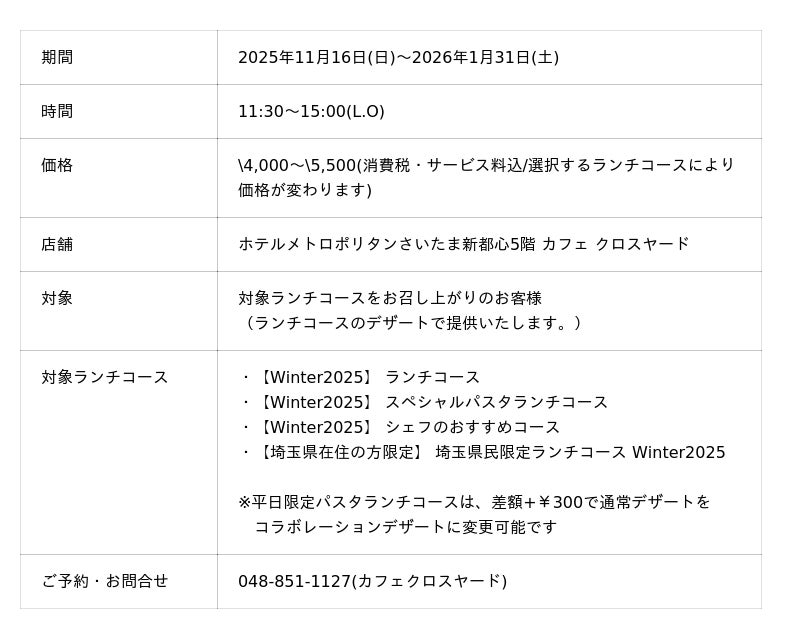 | 期間 | 2025年11月16日(日)～2026年1月31日(土) |
|---|---|
| 時間 | 11:30～15:00(L.O) |
| 価格 | \4,000～\5,500(消費税・サービス料込/選択するランチコースにより価格が変わります) |
| 店舗 | ホテルメトロポリタンさいたま新都心5階 カフェ クロスヤード |
| 対象 | 対象ランチコースをお召し上がりのお客様（ランチコースのデザートで提供いたします。） |
| 対象ランチコース | ・【Winter2025】 ランチコース ・【Winter2025】 スペシャルパスタランチコース ・【Winter2025】 シェフのおすすめコース ・【埼玉県在住の方限定】 埼玉県民限定ランチコース Winter2025 ※平日限定パスタランチコースは、差額＋￥300で通常デザートをコラボレーションデザートに変更可能です |
| ご予約・お問合せ | 048-851-1127(カフェクロスヤード) |